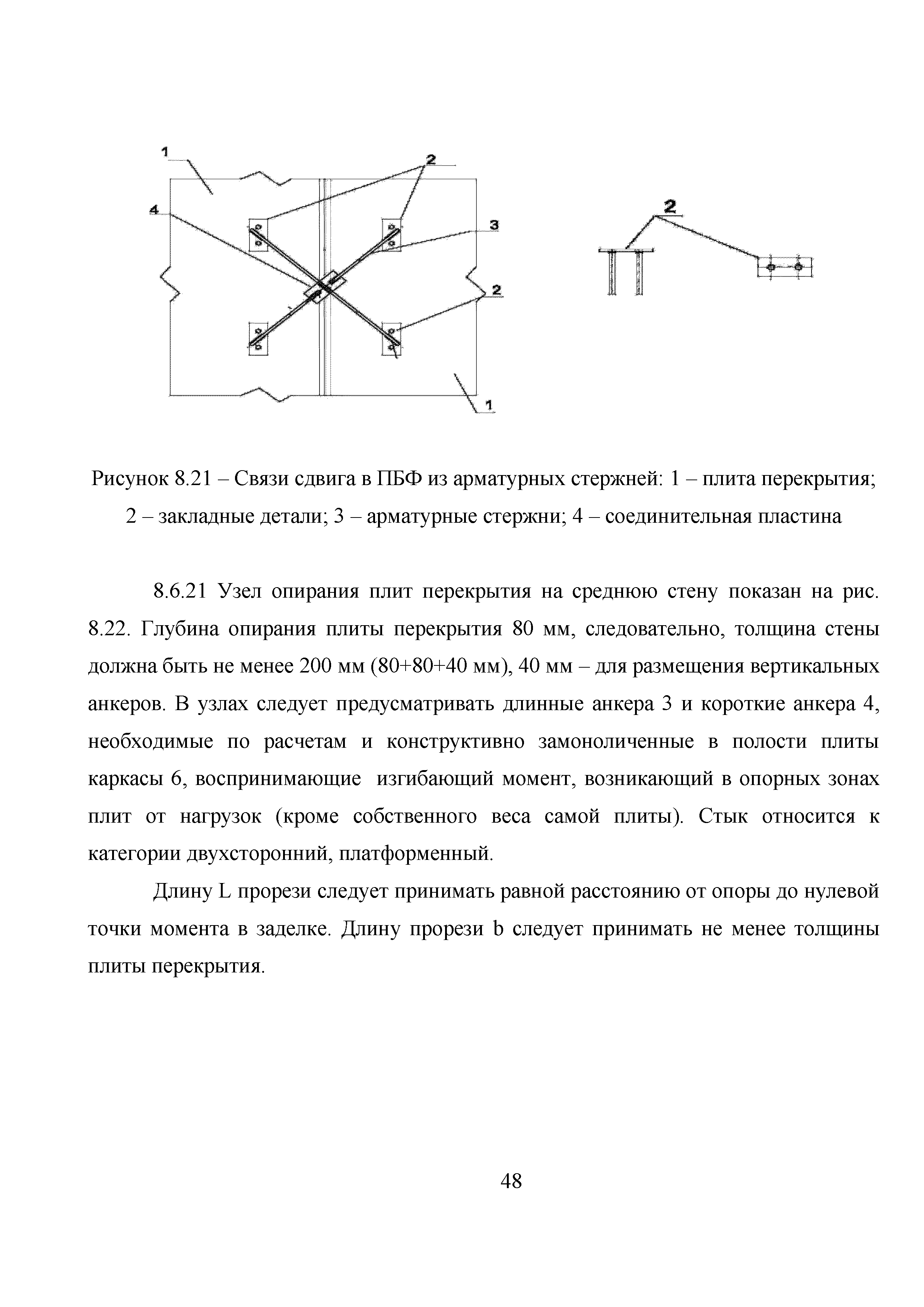 1

2

4

3

2

1

2

Рисунок 8.21 – Связи сдвига в ПБФ из арматурных стержней: 1 – плита перекрытия; 2 – закладные детали; 3 – арматурные стержни; 4 – соединительная пластина

8.6.21 Узел опирания плит перекрытия на среднюю стену показан на рис. 8.22. Глубина опирания плиты перекрытия 80 мм, следовательно, толщина стены должна быть не менее 200 мм (80+80+40 мм), 40 мм – для размещения вертикальных анкеров. В узлах следует предусматривать длинные анкера 3 и короткие анкера 4, необходимые по расчетам и конструктивно замоноличенные в полости плиты каркасы 6, воспринимающие изгибающий момент, возникающий в опорных зонах плит от нагрузок (кроме собственного веса самой плиты). Стык относится к категории двухсторонний, платформенный.

Длину L прорези следует принимать равной расстоянию от опоры до нулевой точки момента в заделке. Длину прорези b следует принимать не менее толщины плиты перекрытия.

48